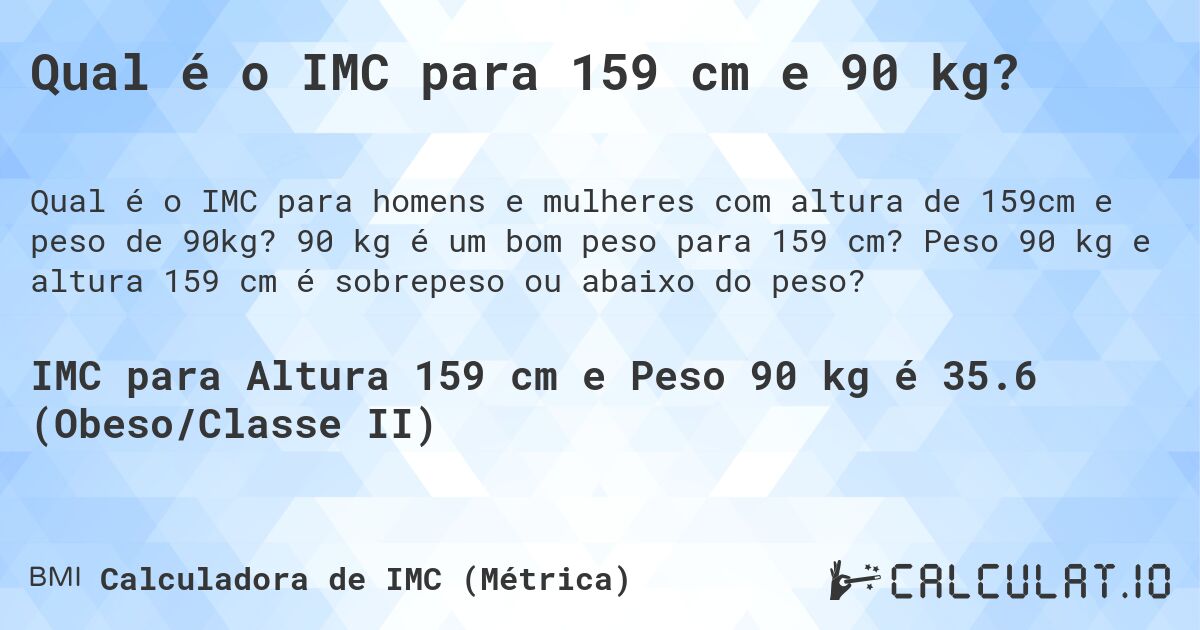 Qual é o IMC para 159 cm e 90 kg?

Qual é o IMC para homens e mulheres com altura de 159cm e peso de 90kg? 90 kg é um bom peso para 159 cm? Peso 90 kg e altura 159 cm é sobrepeso ou abaixo do peso?

IMC para Altura 159 cm e Peso 90 kg é 35.6 (Obeso/Classe II)

BMI Calculadora de IMC (Métrica)

CALCULAT.IO